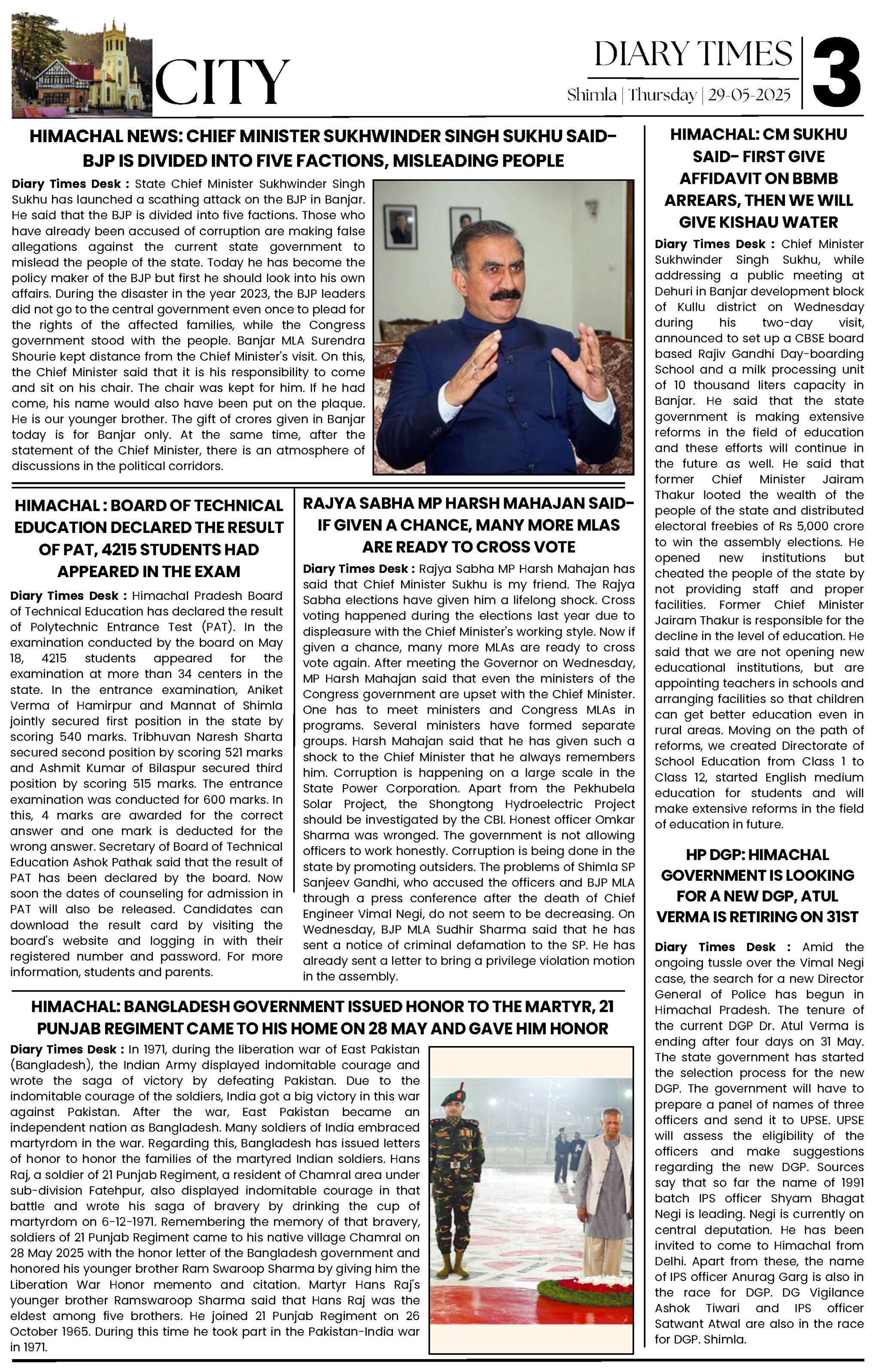 CITY

DIARY TIMES
Shimla | Thursday | 29-05-2025
3

HIMACHAL NEWS: CHIEF MINISTER SUKHWINDER SINGH SUKHU SAID- BJP IS DIVIDED INTO FIVE FACTIONS, MISLEADING PEOPLE

Diary Times Desk : State Chief Minister Sukhwinder Singh Sukhu has launched a scathing attack on the BJP in Banjar. He said that the BJP is divided into five factions. Those who have already been accused of corruption are making false allegations against the current state government to mislead the people of the state. Today he has become the policy maker of the BJP but first he should look into his own affairs. During the disaster in the year 2023, the BJP leaders did not go to the central government even once to plead for the rights of the affected families, while the Congress government stood with the people. Banjar MLA Surendra Shourie kept distance from the Chief Minister's visit. On this, the Chief Minister said that it is his responsibility to come and sit on his chair. The chair was kept for him. If he had come, his name would also have been put on the plaque. He is our younger brother. The gift of crores given in Banjar today is for Banjar only. At the same time, after the statement of the Chief Minister, there is an atmosphere of discussions in the political corridors.

HIMACHAL : BOARD OF TECHNICAL EDUCATION DECLARED THE RESULT OF PAT, 4215 STUDENTS HAD APPEARED IN THE EXAM

Diary Times Desk : Himachal Pradesh Board of Technical Education has declared the result of Polytechnic Entrance Test (PAT). In the examination conducted by the board on May 18, 4215 students appeared for the examination at more than 34 centers in the state. In the entrance examination, Aniket Verma of Hamirpur and Mannat of Shimla jointly secured first position in the state by scoring 540 marks. Tribhuvan Naresh Sharta secured second position by scoring 521 marks and Ashmit Kumar of Bilaspur secured third position by scoring 515 marks. The entrance examination was conducted for 600 marks. In this, 4 marks are awarded for the correct answer and one mark is deducted for the wrong answer. Secretary of Board of Technical Education Ashok Pathak said that the result of PAT has been declared by the board. Now soon the dates of counseling for admission in PAT will also be released. Candidates can download the result card by visiting the board's website and logging in with their registered number and password. For more information, students and parents.

RAJYA SABHA MP HARSH MAHAJAN SAID- IF GIVEN A CHANCE, MANY MORE MLAS ARE READY TO CROSS VOTE

Diary Times Desk : Rajya Sabha MP Harsh Mahajan has said that Chief Minister Sukhu is my friend. The Rajya Sabha elections have given him a lifelong shock. Cross voting happened during the elections last year due to displeasure with the Chief Minister's working style. Now if given a chance, many more MLAs are ready to cross vote again. After meeting the Governor on Wednesday, MP Harsh Mahajan said that even the ministers of the Congress government are upset with the Chief Minister. One has to meet ministers and Congress MLAs in programs. Several ministers have formed separate groups. Harsh Mahajan said that he has given such a shock to the Chief Minister that he always remembers him. Corruption is happening on a large scale in the State Power Corporation. Apart from the Pekhubela Solar Project, the Shongtong Hydroelectric Project should be investigated by the CBI. Honest officer Omkar Sharma was wronged. The government is not allowing officers to work honestly. Corruption is being done in the state by promoting outsiders. The problems of Shimla SP Sanjeev Gandhi, who accused the officers and BJP MLA through a press conference after the death of Chief Engineer Vimal Negi, do not seem to be decreasing. On Wednesday, BJP MLA Sudhir Sharma said that he has sent a notice of criminal defamation to the SP. He has already sent a letter to bring a privilege violation motion in the assembly.

HIMACHAL: BANGLADESH GOVERNMENT ISSUED HONOR TO THE MARTYR, 21 PUNJAB REGIMENT CAME TO HIS HOME ON 28 MAY AND GAVE HIM HONOR

Diary Times Desk : In 1971, during the liberation war of East Pakistan (Bangladesh), the Indian Army displayed indomitable courage and wrote the saga of victory by defeating Pakistan. Due to the indomitable courage of the soldiers, India got a big victory in this war against Pakistan. After the war, East Pakistan became an independent nation as Bangladesh. Many soldiers of India embraced martyrdom in the war. Regarding this, Bangladesh has issued letters of honor to honor the families of the martyred Indian soldiers. Hans Raj, a soldier of 21 Punjab Regiment, a resident of Chamral area under sub-division Fatehpur, also displayed indomitable courage in that battle and wrote his saga of bravery by drinking the cup of martyrdom on 6-12-1971. Remembering the memory of that bravery, soldiers of 21 Punjab Regiment came to his native village Chamral on 28 May 2025 with the honor letter of the Bangladesh government and honored his younger brother Ram Swaroop Sharma by giving him the Liberation War Honor memento and citation. Martyr Hans Raj's younger brother Ramswaroop Sharma said that Hans Raj was the eldest among five brothers. He joined 21 Punjab Regiment on 26 October 1965. During this time he took part in the Pakistan-India war in 1971.

HIMACHAL: CM SUKHU SAID- FIRST GIVE AFFIDAVIT ON BBMB ARREARS, THEN WE WILL GIVE KISHAU WATER

Diary Times Desk : Chief Minister Sukhwinder Singh Sukhu, while addressing a public meeting at Dehuri in Banjar development block of Kullu district on Wednesday during his two-day visit, announced to set up a CBSE board based Rajiv Gandhi Day-boarding School and a milk processing unit of 10 thousand liters capacity in Banjar. He said that the state government is making extensive reforms in the field of education and these efforts will continue in the future as well. He said that former Chief Minister Jairam Thakur looted the wealth of the people of the state and distributed electoral freebies of Rs 5,000 crore to win the assembly elections. He opened new institutions but cheated the people of the state by not providing staff and proper facilities. Former Chief Minister Jairam Thakur is responsible for the decline in the level of education. He said that we are not opening new educational institutions, but are appointing teachers in schools and arranging facilities so that children can get better education even in rural areas. Moving on the path of reforms, we created Directorate of School Education from Class 1 to Class 12, started English medium education for students and will make extensive reforms in the field of education in future.

HP DGP: HIMACHAL GOVERNMENT IS LOOKING FOR A NEW DGP, ATUL VERMA IS RETIRING ON 31ST

Diary Times Desk : Amid the ongoing tussle over the Vimal Negi case, the search for a new Director General of Police has begun in Himachal Pradesh. The tenure of the current DGP Dr. Atul Verma is ending after four days on 31 May. The state government has started the selection process for the new DGP. The government will have to prepare a panel of names of three officers and send it to UPSE. UPSE will assess the eligibility of the officers and make suggestions regarding the new DGP. Sources say that so far the name of 1991 batch IPS officer Shyam Bhagat Negi is leading. Negi is currently on central deputation. He has been invited to come to Himachal from Delhi. Apart from these, the name of IPS officer Anurag Garg is also in the race for DGP. DG Vigilance Ashok Tiwari and IPS officer Satwant Atwal are also in the race for DGP. Shimla.